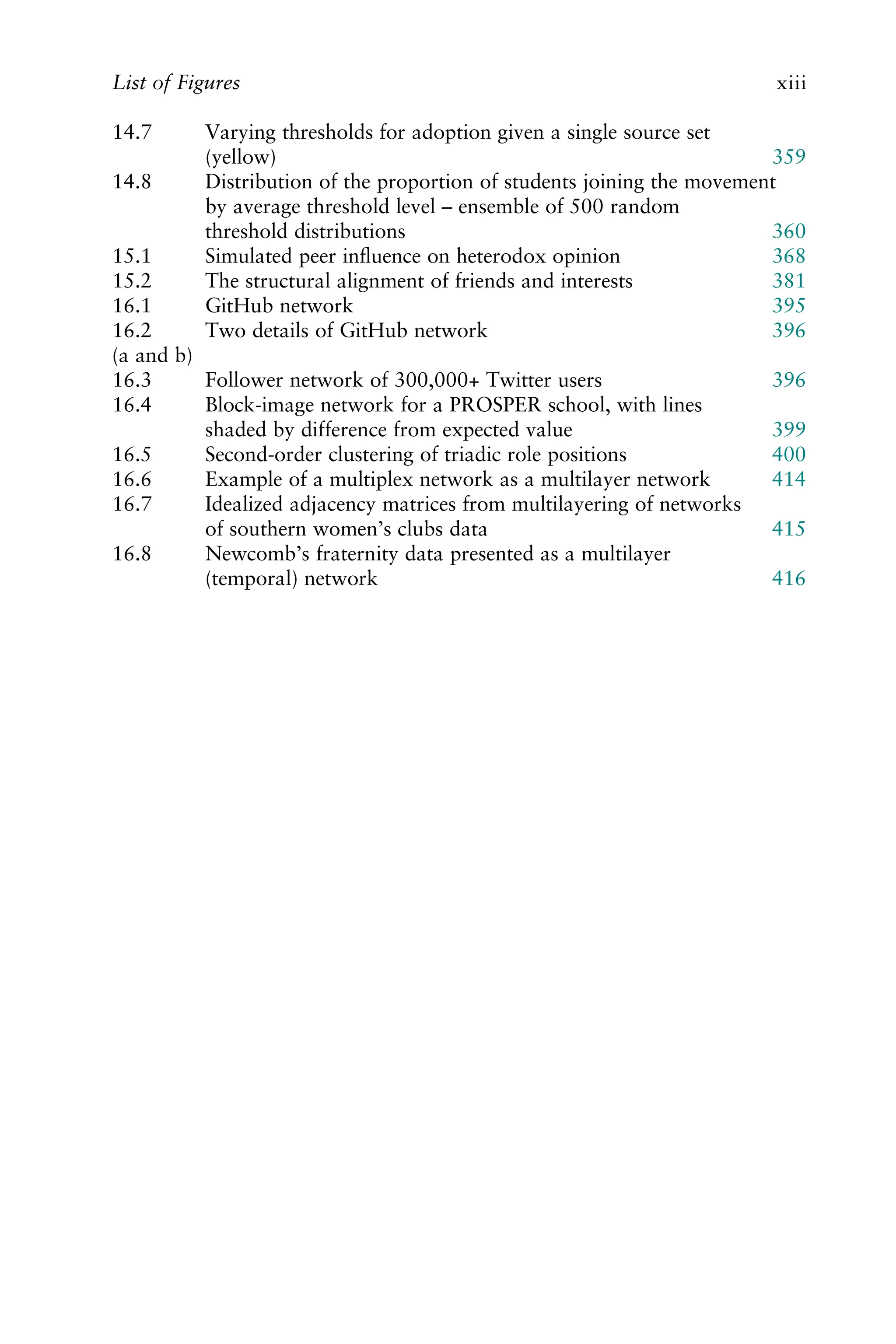 List of Figures xiii

14.7 Varying thresholds for adoption given a single source set (yellow) 359
14.8 Distribution of the proportion of students joining the movement by average threshold level – ensemble of 500 random threshold distributions 360
15.1 Simulated peer influence on heterodox opinion 368
15.2 The structural alignment of friends and interests 381
16.1 GitHub network 395
16.2 (a and b) Two details of GitHub network 396
16.3 Follower network of 300,000+ Twitter users 396
16.4 Block-image network for a PROSPER school, with lines shaded by difference from expected value 399
16.5 Second-order clustering of triadic role positions 400
16.6 Example of a multiplex network as a multilayer network 414
16.7 Idealized adjacency matrices from multilayering of networks of southern women's clubs data 415
16.8 Newcomb's fraternity data presented as a multilayer (temporal) network 416